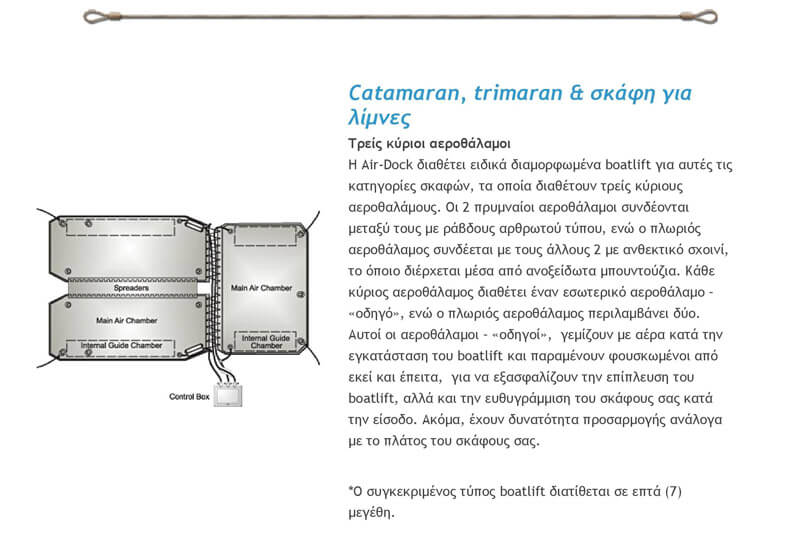 Spreaders

Main Air Chamber

Internal Guide Chamber

Main Air Chamber

Internal Guide Chamber

Control Box

Catamaran, trimaran & σκάφη για λίμνες

Τρείς κύριοι αεροθάλαμοι

Η Air-Dock διαθέτει ειδικά διαμορφωμένα boatlift για αυτές τις κατηγορίες σκαφών, τα οποία διαθέτουν τρείς κύριους αεροθαλάμους. Οι 2 πρυμναίοι αεροθάλαμοι συνδέονται μεταξύ τους με ράβδους αρθρωτού τύπου, ενώ ο πλωριός αεροθάλαμος συνδέεται με τους άλλους 2 με ανθεκτικό σχοινί, το όποιο διέρχεται μέσα από ανοξείδωτα μπουντούζια. Κάθε κύριος αεροθάλαμος διαθέτει έναν εσωτερικό αεροθάλαμο - «οδηγό», ενώ ο πλωριός αεροθάλαμος περιλαμβάνει δύο. Αυτοί οι αεροθάλαμοι - «οδηγοί», γεμίζουν με αέρα κατά την εγκατάσταση του boatlift και παραμένουν φουσκωμένοι από εκεί και έπειτα, για να εξασφαλίζουν την επίπλευση του boatlift, αλλά και την ευθυγράμμιση του σκάφους σας κατά την είσοδο. Ακόμα, έχουν δυνατότητα προσαρμογής ανάλογα με το πλάτος του σκάφους σας.

*Ο συγκεκριμένος τύπος boatlift διατίθεται σε επτά (7) μεγέθη.